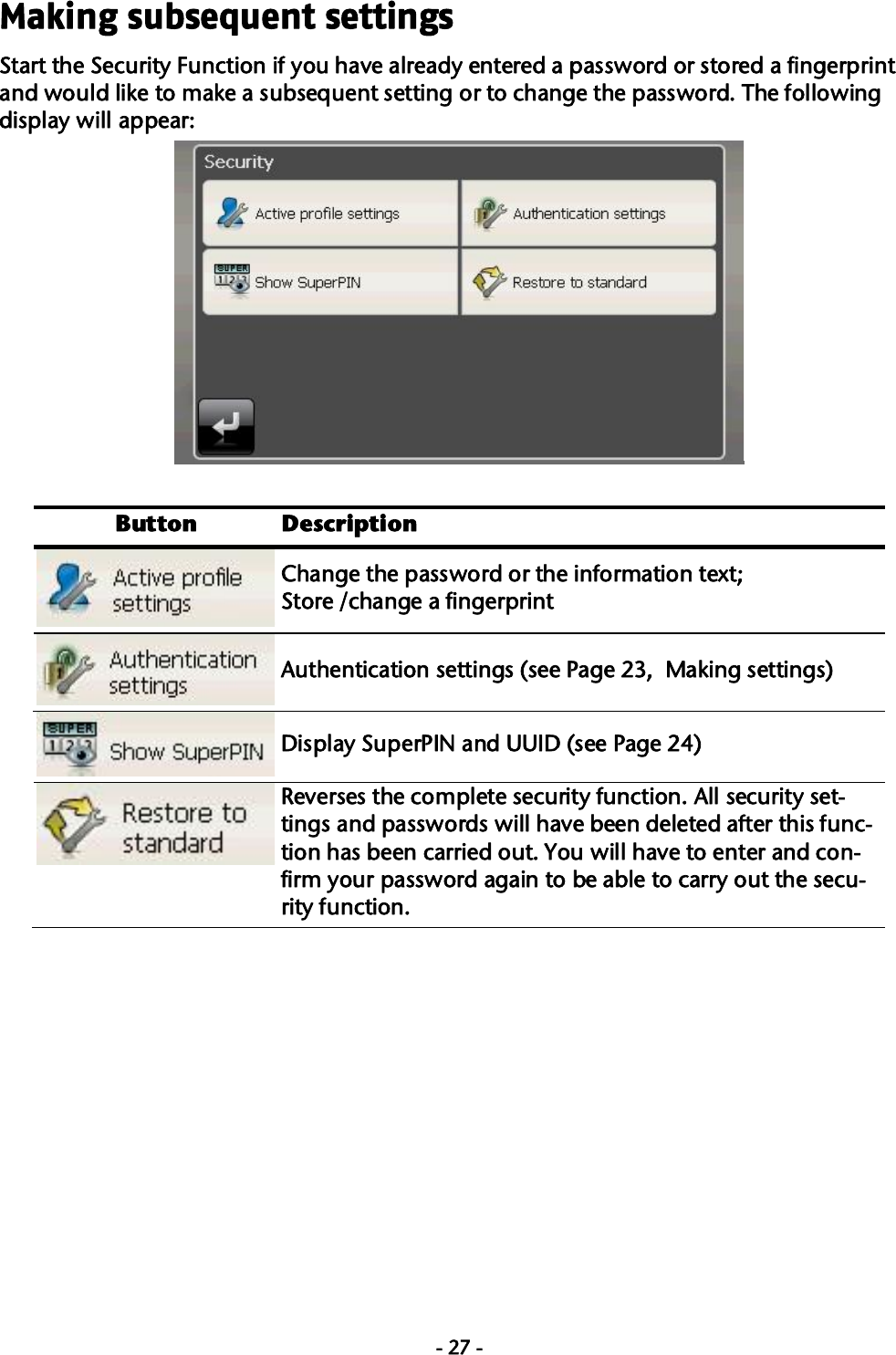 Making subsequent settings

Start the Security Function if you have already entered a password or stored a fingerprint and would like to make a subsequent setting or to change the password. The following display will appear:

Security

Active profile settings

Authentication settings

SUPER 1 2 3 Show SuperPIN

Restore to standard

| Button | Description |
|---|---|
| Active profile settings | Change the password or the information text; Store /change a fingerprint |
| Authentication settings | Authentication settings (see Page 23,  Making settings) |
| SUPER 1 2 3 Show SuperPIN | Display SuperPIN and UUID (see Page 24) |
| Restore to standard | Reverses the complete security function. All security settings and passwords will have been deleted after this function has been carried out. You will have to enter and confirm your password again to be able to carry out the security function. |

- 27 -